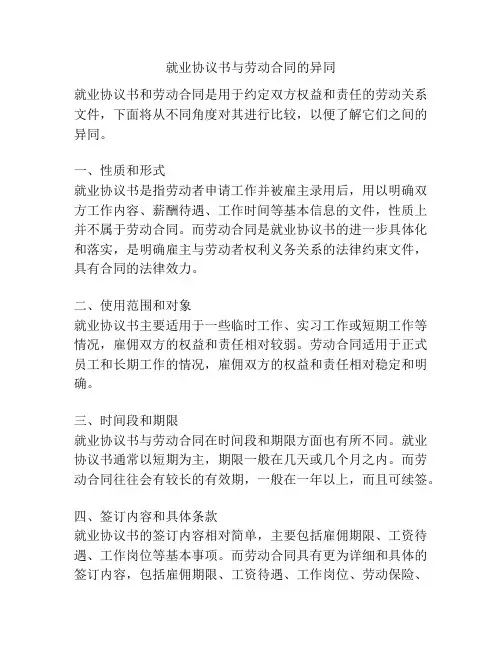 就业协议书与劳动合同的异同

就业协议书和劳动合同是用于约定双方权益和责任的劳动关系文件，下面将从不同角度对其进行比较，以便了解它们之间的异同。

一、性质和形式
就业协议书是指劳动者申请工作并被雇主录用后，用以明确双方工作内容、薪酬待遇、工作时间等基本信息的文件，性质上并不属于劳动合同。而劳动合同是就业协议书的进一步具体化和落实，是明确雇主与劳动者权利义务关系的法律约束文件，具有合同的法律效力。

二、使用范围和对象
就业协议书主要适用于一些临时工作、实习工作或短期工作等情况，雇佣双方的权益和责任相对较弱。劳动合同适用于正式员工和长期工作的情况，雇佣双方的权益和责任相对稳定和明确。

三、时间段和期限
就业协议书与劳动合同在时间段和期限方面也有所不同。就业协议书通常以短期为主，期限一般在几天或几个月之内。而劳动合同往往会有较长的有效期，一般在一年以上，而且可续签。

四、签订内容和具体条款
就业协议书的签订内容相对简单，主要包括雇佣期限、工资待遇、工作岗位等基本事项。而劳动合同具有更为详细和具体的签订内容，包括雇佣期限、工资待遇、工作岗位、劳动保险、